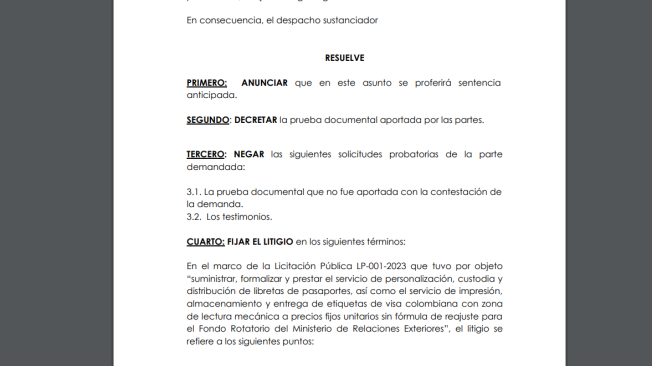 En consecuencia, el despacho sustanciador

RESUELVE

PRIMERO: ANUNCIAR que en este asunto se proferirá sentencia anticipada.

SEGUNDO: DECRETAR la prueba documental aportada por las partes.

TERCERO: NEGAR las siguientes solicitudes probatorias de la parte demandada:

3.1. La prueba documental que no fue aportada con la contestación de la demanda.
3.2. Los testimonios.

CUARTO: FIJAR EL LITIGIO en los siguientes términos:

En el marco de la Licitación Pública LP-001-2023 que tuvo por objeto "suministrar, formalizar y prestar el servicio de personalización, custodia y distribución de libretas de pasaportes, así como el servicio de impresión, almacenamiento y entrega de etiquetas de visa colombiana con zona de lectura mecánica a precios fijos unitarios sin fórmula de reajuste para el Fondo Rotatorio del Ministerio de Relaciones Exteriores", el litigio se refiere a los siguientes puntos: